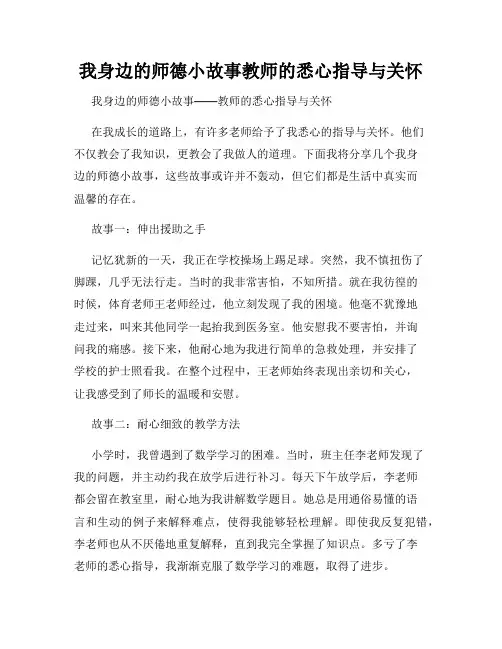 我身边的师德小故事教师的悉心指导与关怀

我身边的师德小故事——教师的悉心指导与关怀

在我成长的道路上，有许多老师给予了我悉心的指导与关怀。他们不仅教会了我知识，更教会了我做人的道理。下面我将分享几个我身边的师德小故事，这些故事或许并不轰动，但它们都是生活中真实而温馨的存在。

故事一：伸出援助之手

记忆犹新的一天，我正在学校操场上踢足球。突然，我不慎扭伤了脚踝，几乎无法行走。当时的我非常害怕，不知所措。就在我彷徨的时候，体育老师王老师经过，他立刻发现了我的困境。他毫不犹豫地走过来，叫来其他同学一起抬我到医务室。他安慰我不要害怕，并询问我的痛感。接下来，他耐心地为我进行简单的急救处理，并安排了学校的护士照看我。在整个过程中，王老师始终表现出亲切和关心，让我感受到了师长的温暖和安慰。

故事二：耐心细致的教学方法

小学时，我曾遇到了数学学习的困难。当时，班主任李老师发现了我的问题，并主动约我在放学后进行补习。每天下午放学后，李老师都会留在教室里，耐心地为我讲解数学题目。她总是用通俗易懂的语言和生动的例子来解释难点，使得我能够轻松理解。即使我反复犯错，李老师也从不厌倦地重复解释，直到我完全掌握了知识点。多亏了李老师的悉心指导，我渐渐克服了数学学习的难题，取得了进步。